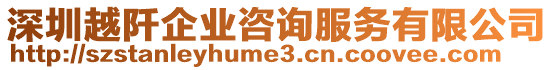 深圳越阡企业咨询服务有限公司
http://szstanleyhume3.cn.coovee.com